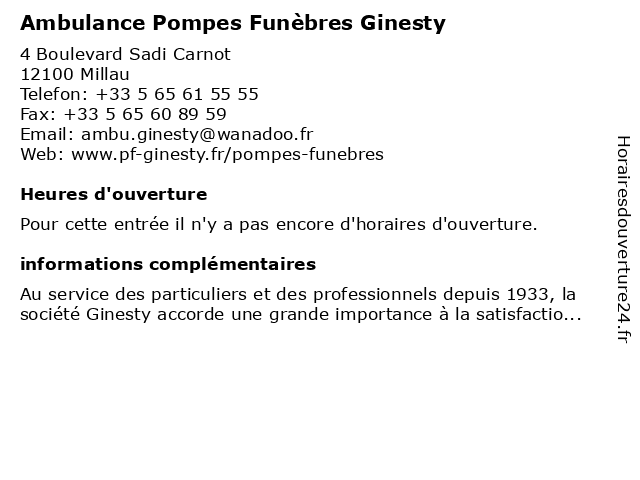 Ambulance Pompes Funèbres Ginesty

4 Boulevard Sadi Carnot
12100 Millau
Telefon: +33 5 65 61 55 55
Fax: +33 5 65 60 89 59
Email: ambu.ginesty@wanadoo.fr
Web: www.pf-ginesty.fr/pompes-funebres

Heures d'ouverture

Pour cette entrée il n'y a pas encore d'horaires d'ouverture.

informations complémentaires

Au service des particuliers et des professionnels depuis 1933, la société Ginesty accorde une grande importance à la satisfactio...

Horairesdouverture24.fr